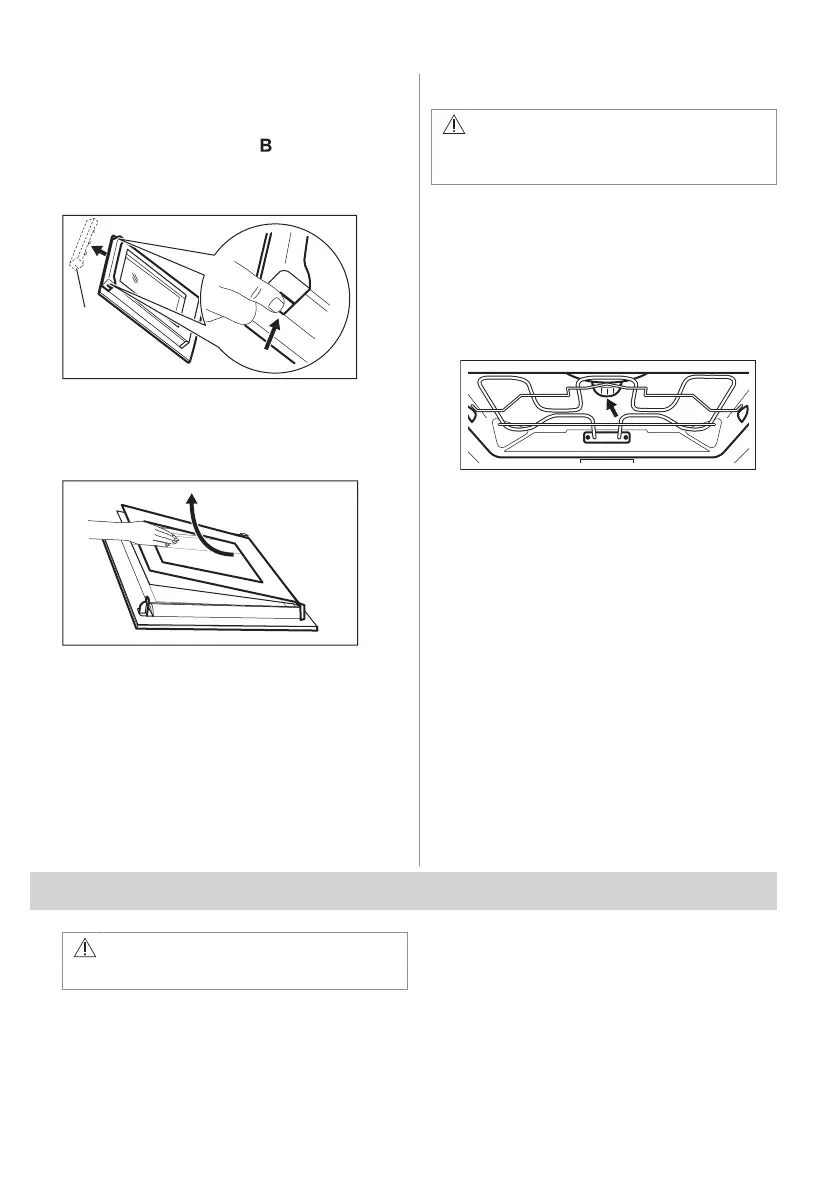 B